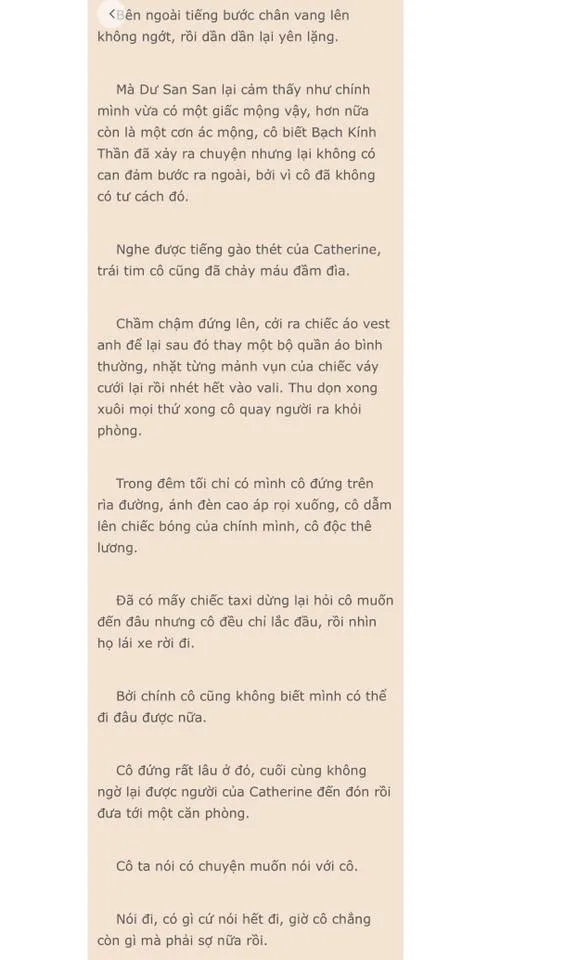 Bên ngoài tiếng bước chân vang lên không ngớt, rồi dần dần lại yên lặng.

Mà Dư San San lại cảm thấy như chính mình vừa có một giấc mộng vậy, hơn nữa còn là một cơn ác mộng, cô biết Bạch Kính Thần đã xảy ra chuyện nhưng lại không có can đảm bước ra ngoài, bởi vì cô đã không có tư cách đó.

Nghe được tiếng gào thét của Catherine, trái tim cô cũng đã chảy máu đầm đìa.

Chầm chậm đứng lên, cởi ra chiếc áo vest anh để lại sau đó thay một bộ quần áo bình thường, nhặt từng mảnh vụn của chiếc váy cưới lại rồi nhét hết vào vali. Thu dọn xong xuôi mọi thứ xong cô quay người ra khỏi phòng.

Trong đêm tối chỉ có mình cô đứng trên rìa đường, ánh đèn cao áp rọi xuống, cô dẫm lên chiếc bóng của chính mình, cô độc thê lương.

Đã có mấy chiếc taxi dừng lại hỏi cô muốn đến đâu nhưng cô đều chỉ lắc đầu, rồi nhìn họ lái xe rời đi.

Bởi chính cô cũng không biết mình có thể đi đâu được nữa.

Cô đứng rất lâu ở đó, cuối cùng không ngờ lại được người của Catherine đến đón rồi đưa tới một căn phòng.

Cô ta nói có chuyện muốn nói với cô.

Nói đi, có gì cứ nói hết đi, giờ cô chẳng còn gì mà phải sợ nữa rồi.